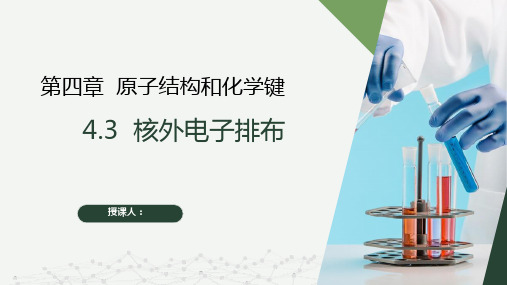 第四章 原子结构和化学键

4.3 核外电子排布

授课人：